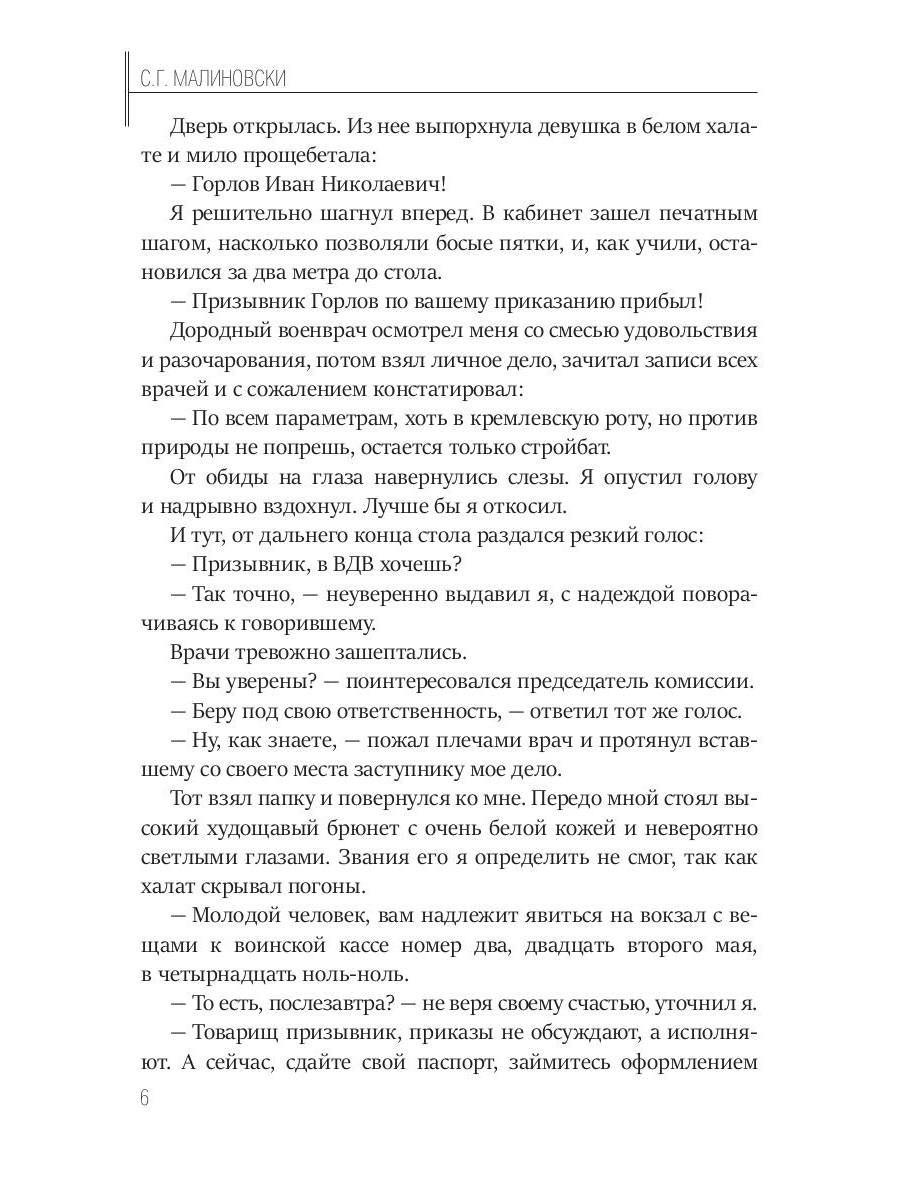 С.Г. МАЛИНОВСКИ

Дверь открылась. Из нее выпорхнула девушка в белом халате и мило прощебетала:

— Горлов Иван Николаевич!

Я решительно шагнул вперед. В кабинет зашел печатным шагом, насколько позволяли босые пятки, и, как учили, остановился за два метра до стола.

— Призывник Горлов по вашему приказанию прибыл!

Дородный военврач осмотрел меня со смесью удовольствия и разочарования, потом взял личное дело, зачитал записи всех врачей и с сожалением констатировал:

— По всем параметрам, хоть в кремлевскую роту, но против природы не попрешь, остается только стройбат.

От обиды на глаза навернулись слезы. Я опустил голову и надрывно вздохнул. Лучше бы я откосил.

И тут, от дальнего конца стола раздался резкий голос:

— Призывник, в ВДВ хочешь?

— Так точно, — неуверенно выдавил я, с надеждой поворачиваясь к говорившему.

Врачи тревожно зашептались.

— Вы уверены? — поинтересовался председатель комиссии.

— Беру под свою ответственность, — ответил тот же голос.

— Ну, как знаете, — пожал плечами врач и протянул вставшему со своего места заступнику мое дело.

Тот взял папку и повернулся ко мне. Передо мной стоял высокий худощавый брюнет с очень белой кожей и невероятно светлыми глазами. Звания его я определить не смог, так как халат скрывал погоны.

— Молодой человек, вам надлежит явиться на вокзал с вещами к воинской кассе номер два, двадцать второго мая, в четырнадцать ноль-ноль.

— То есть, послезавтра? — не веря своему счастью, уточнил я.

— Товарищ призывник, приказы не обсуждают, а исполняют. А сейчас, сдайте свой паспорт, займитесь оформлением

6